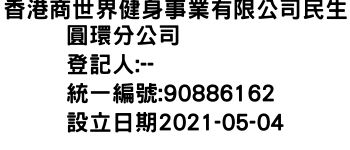 香港商世界健身事業有限公司民生圓環分公司
登記人:--
統一編號:90886162
設立日期2021-05-04